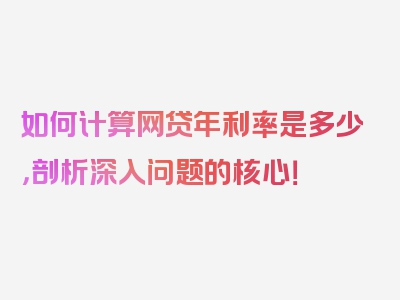 如何计算网贷年利率是多少,剖析深入问题的核心!